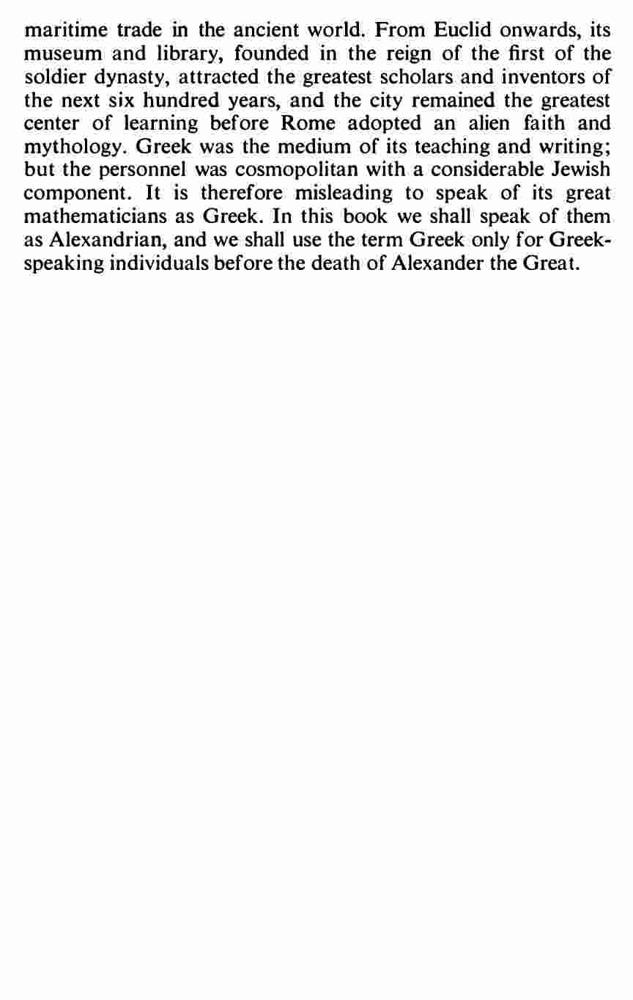 maritime trade in the ancient world. From Euclid onwards, its museum and library, founded in the reign of the first of the soldier dynasty, attracted the greatest scholars and inventors of the next six hundred years, and the city remained the greatest center of learning before Rome adopted an alien faith and mythology. Greek was the medium of its teaching and writing; but the personnel was cosmopolitan with a considerable Jewish component. It is therefore misleading to speak of its great mathematicians as Greek. In this book we shall speak of them as Alexandrian, and we shall use the term Greek only for Greek-speaking individuals before the death of Alexander the Great.